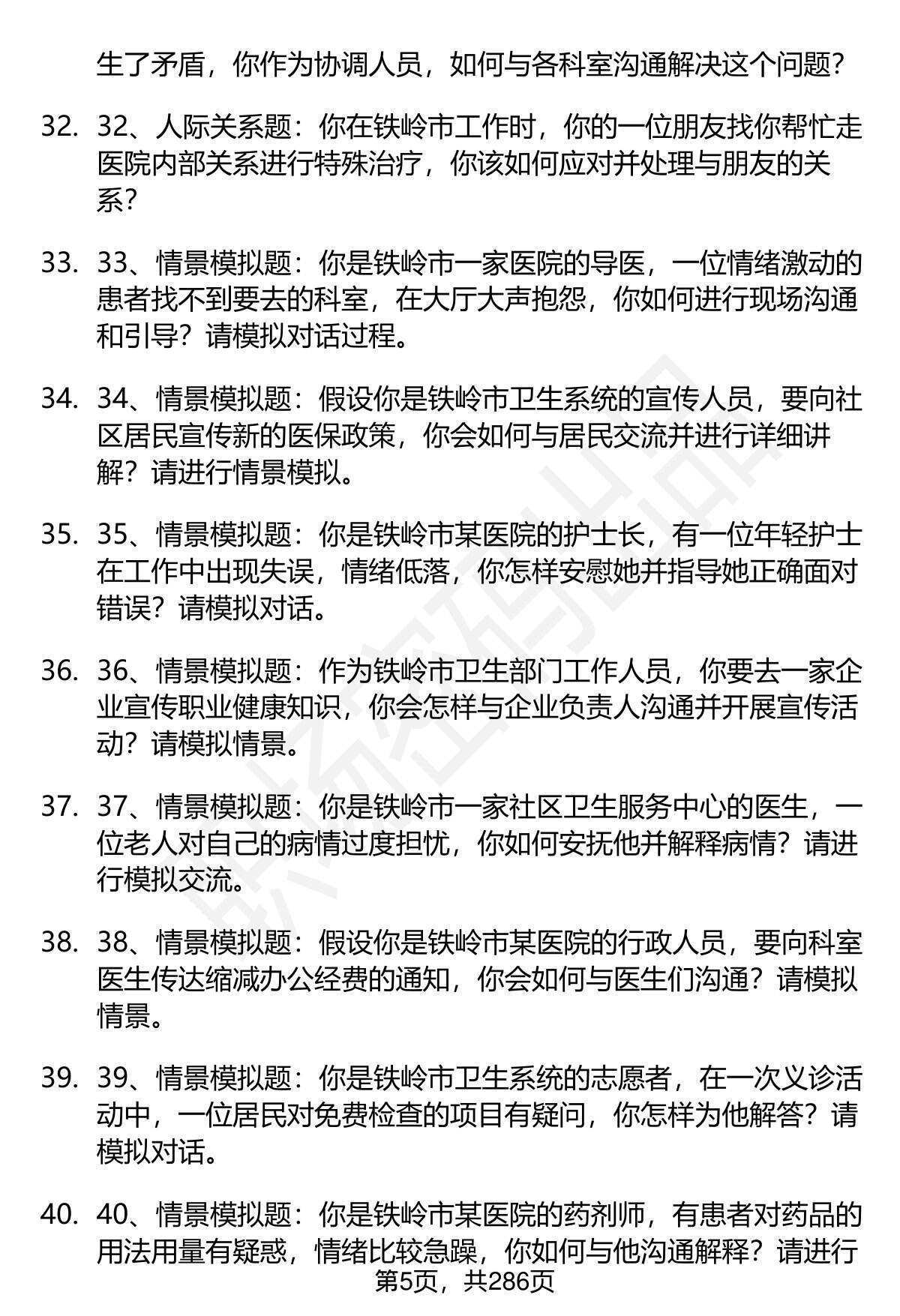 生了矛盾，你作为协调人员，如何与各科室沟通解决这个问题？

32. 32、人际关系题：你在铁岭市工作时，你的一位朋友找你帮忙走医院内部关系进行特殊治疗，你该如何应对并处理与朋友的关系？

33. 33、情景模拟题：你是铁岭市一家医院的导医，一位情绪激动的患者找不到要去的科室，在大厅大声抱怨，你如何进行现场沟通和引导？请模拟对话过程。

34. 34、情景模拟题：假设你是铁岭市卫生系统的宣传人员，要向社区居民宣传新的医保政策，你会如何与居民交流并进行详细讲解？请进行情景模拟。

35. 35、情景模拟题：你是铁岭市某医院的护士长，有一位年轻护士在工作中出现失误，情绪低落，你怎样安慰她并指导她正确面对错误？请模拟对话。

36. 36、情景模拟题：作为铁岭市卫生部门工作人员，你要去一家企业宣传职业健康知识，你会怎样与企业负责人沟通并开展宣传活动？请模拟情景。

37. 37、情景模拟题：你是铁岭市一家社区卫生服务中心的医生，一位老人对自己的病情过度担忧，你如何安抚他并解释病情？请进行模拟交流。

38. 38、情景模拟题：假设你是铁岭市某医院的行政人员，要向科室医生传达缩减办公经费的通知，你会如何与医生们沟通？请模拟情景。

39. 39、情景模拟题：你是铁岭市卫生系统的志愿者，在一次义诊活动中，一位居民对免费检查的项目有疑问，你怎样为他解答？请模拟对话。

40. 40、情景模拟题：你是铁岭市某医院的药剂师，有患者对药品的用法用量有疑惑，情绪比较急躁，你如何与他沟通解释？请进行

第5页，共286页